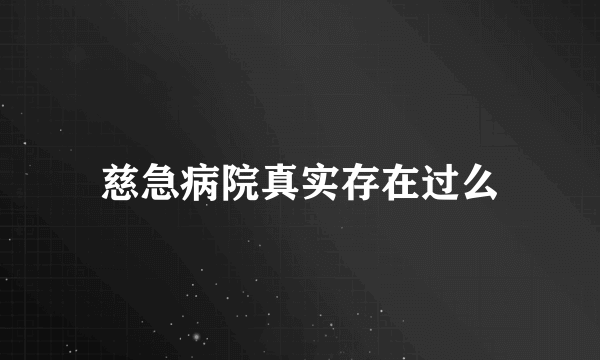 慈急病院真实存在过么